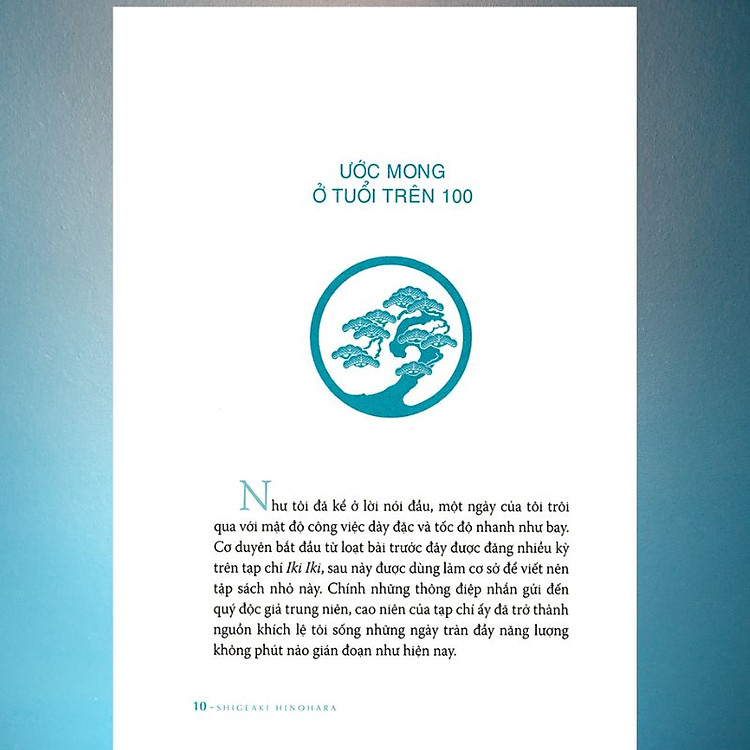 ƯỚC MONG
Ở TUỔI TRÊN 100

Như tôi đã kể ở lời nói đầu, một ngày của tôi trôi qua với mật độ công việc dày đặc và tốc độ nhanh như bay. Cơ duyên bắt đầu từ loạt bài trước đây được đăng nhiều kỳ trên tạp chí Iki Iki, sau này được dùng làm cơ sở để viết nên tập sách nhỏ này. Chính những thông điệp nhắn gửi đến quý độc giả trung niên, cao niên của tạp chí ấy đã trở thành nguồn khích lệ tôi sống những ngày tràn đầy năng lượng không phút nào gián đoạn như hiện nay.

10 - SHIGEAKI HINOHARA